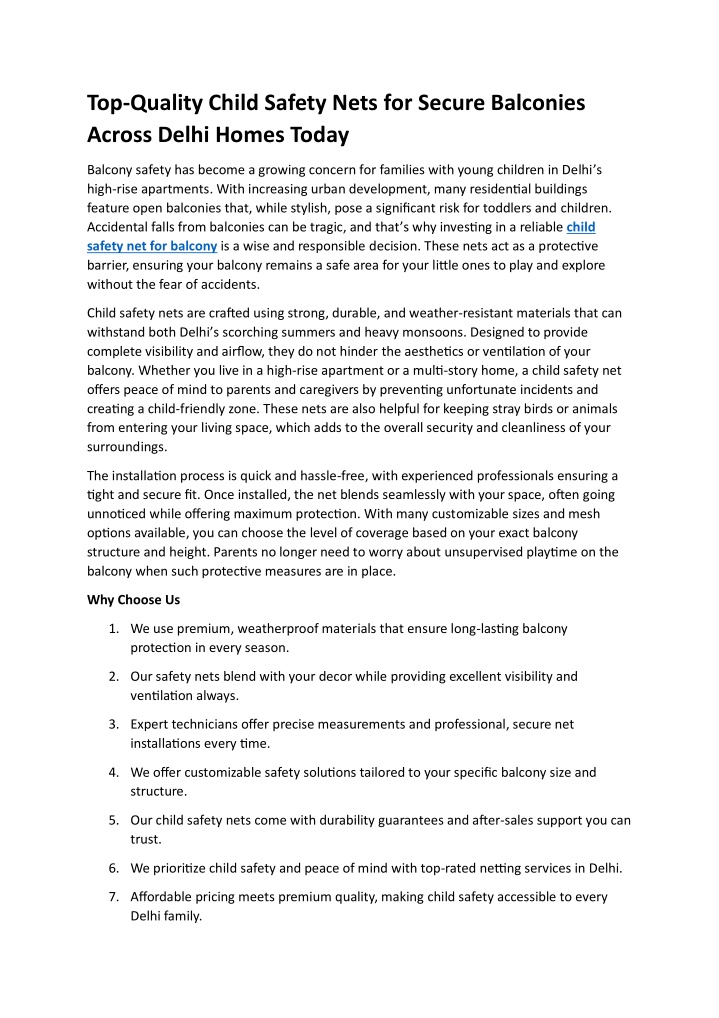 Top-Quality Child Safety Nets for Secure Balconies Across Delhi Homes Today

Balcony safety has become a growing concern for families with young children in Delhi's high-rise apartments. With increasing urban development, many residential buildings feature open balconies that, while stylish, pose a significant risk for toddlers and children. Accidental falls from balconies can be tragic, and that's why investing in a reliable child safety net for balcony is a wise and responsible decision. These nets act as a protective barrier, ensuring your balcony remains a safe area for your little ones to play and explore without the fear of accidents.

Child safety nets are crafted using strong, durable, and weather-resistant materials that can withstand both Delhi's scorching summers and heavy monsoons. Designed to provide complete visibility and airflow, they do not hinder the aesthetics or ventilation of your balcony. Whether you live in a high-rise apartment or a multi-story home, a child safety net offers peace of mind to parents and caregivers by preventing unfortunate incidents and creating a child-friendly zone. These nets are also helpful for keeping stray birds or animals from entering your living space, which adds to the overall security and cleanliness of your surroundings.

The installation process is quick and hassle-free, with experienced professionals ensuring a tight and secure fit. Once installed, the net blends seamlessly with your space, often going unnoticed while offering maximum protection. With many customizable sizes and mesh options available, you can choose the level of coverage based on your exact balcony structure and height. Parents no longer need to worry about unsupervised playtime on the balcony when such protective measures are in place.

Why Choose Us

1. We use premium, weatherproof materials that ensure long-lasting balcony protection in every season.

2. Our safety nets blend with your decor while providing excellent visibility and ventilation always.

3. Expert technicians offer precise measurements and professional, secure net installations every time.

4. We offer customizable safety solutions tailored to your specific balcony size and structure.

5. Our child safety nets come with durability guarantees and after-sales support you can trust.

6. We prioritize child safety and peace of mind with top-rated netting services in Delhi.

7. Affordable pricing meets premium quality, making child safety accessible to every Delhi family.